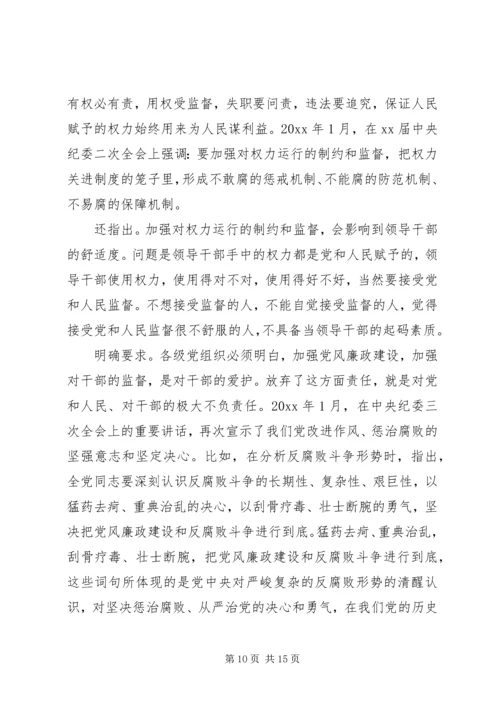 有权必有责，用权受监督，失职要问责，违法要追究，保证人民赋予的权力始终用来为人民谋利益。20xx 年 1 月，在 xx 届中央纪委二次全会上强调：要加强对权力运行的制约和监督，把权力关进制度的笼子里，形成不敢腐的惩戒机制、不能腐的防范机制、不易腐的保障机制。

还指出。加强对权力运行的制约和监督，会影响到领导干部的舒适度。问题是领导干部手中的权力都是党和人民赋予的，领导干部使用权力，使用得对不对，使用得好不好，当然要接受党和人民监督。不想接受监督的人，不能自觉接受监督的人，觉得接受党和人民监督很不舒服的人，不具备当领导干部的起码素质。

明确要求。各级党组织必须明白，加强党风廉政建设，加强对干部的监督，是对干部的爱护。放弃了这方面责任，就是对党和人民、对干部的极大不负责任。20xx 年 1 月，在中央纪委三次全会上的重要讲话，再次宣示了我们党改进作风、惩治腐败的坚强意志和坚定决心。比如，在分析反腐败斗争形势时，指出，全党同志要深刻认识反腐败斗争的长期性、复杂性、艰巨性，以猛药去疴、重典治乱的决心，以刮骨疗毒、壮士断腕的勇气，坚决把党风廉政建设和反腐败斗争进行到底。猛药去疴、重典治乱，刮骨疗毒、壮士断腕，把党风廉政建设和反腐败斗争进行到底，这些词句所体现的是党中央对严峻复杂的反腐败形势的清醒认识，对坚决惩治腐败、从严治党的决心和勇气，在我们党的历史

第 10 页 共 15 页